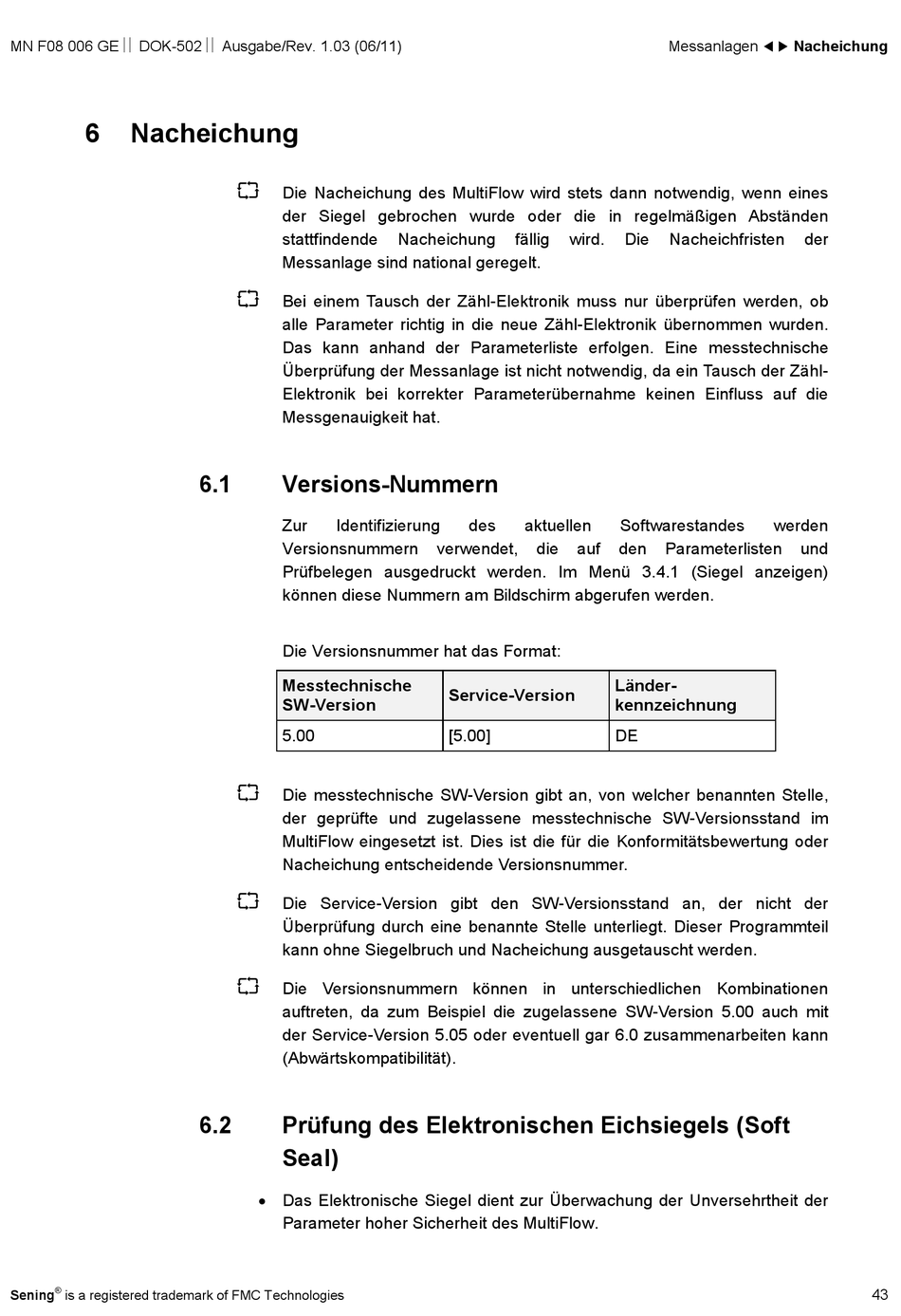 MN F08 006 GE || DOK-502 || Ausgabe/Rev. 1.03 (06/11)

Messanlagen ◄► Nacheichung

6 Nacheichung

Die Nacheichung des MultiFlow wird stets dann notwendig, wenn eines der Siegel gebrochen wurde oder die in regelmäßigen Abständen stattfindende Nacheichung fällig wird. Die Nacheichfristen der Messanlage sind national geregelt.

Bei einem Tausch der Zähl-Elektronik muss nur überprüfen werden, ob alle Parameter richtig in die neue Zähl-Elektronik übernommen wurden. Das kann anhand der Parameterliste erfolgen. Eine messtechnische Überprüfung der Messanlage ist nicht notwendig, da ein Tausch der Zähl-Elektronik bei korrekter Parameterübernahme keinen Einfluss auf die Messgenauigkeit hat.

6.1 Versions-Nummern

Zur Identifizierung des aktuellen Softwarestandes werden Versionsnummern verwendet, die auf den Parameterlisten und Prüfbelegen ausgedruckt werden. Im Menü 3.4.1 (Siegel anzeigen) können diese Nummern am Bildschirm abgerufen werden.

Die Versionsnummer hat das Format:

| Messtechnische SW-Version | Service-Version | Länder-kennzeichnung |
|---|---|---|
| 5.00 | [5.00] | DE |

Die messtechnische SW-Version gibt an, von welcher benannten Stelle, der geprüfte und zugelassene messtechnische SW-Versionsstand im MultiFlow eingesetzt ist. Dies ist die für die Konformitätsbewertung oder Nacheichung entscheidende Versionsnummer.

Die Service-Version gibt den SW-Versionsstand an, der nicht der Überprüfung durch eine benannte Stelle unterliegt. Dieser Programmteil kann ohne Siegelbruch und Nacheichung ausgetauscht werden.

Die Versionsnummern können in unterschiedlichen Kombinationen auftreten, da zum Beispiel die zugelassene SW-Version 5.00 auch mit der Service-Version 5.05 oder eventuell gar 6.0 zusammenarbeiten kann (Abwärtskompatibilität).

6.2 Prüfung des Elektronischen Eichsiegels (Soft Seal)

• Das Elektronische Siegel dient zur Überwachung der Unversehrtheit der Parameter hoher Sicherheit des MultiFlow.

Sening® is a registered trademark of FMC Technologies

43